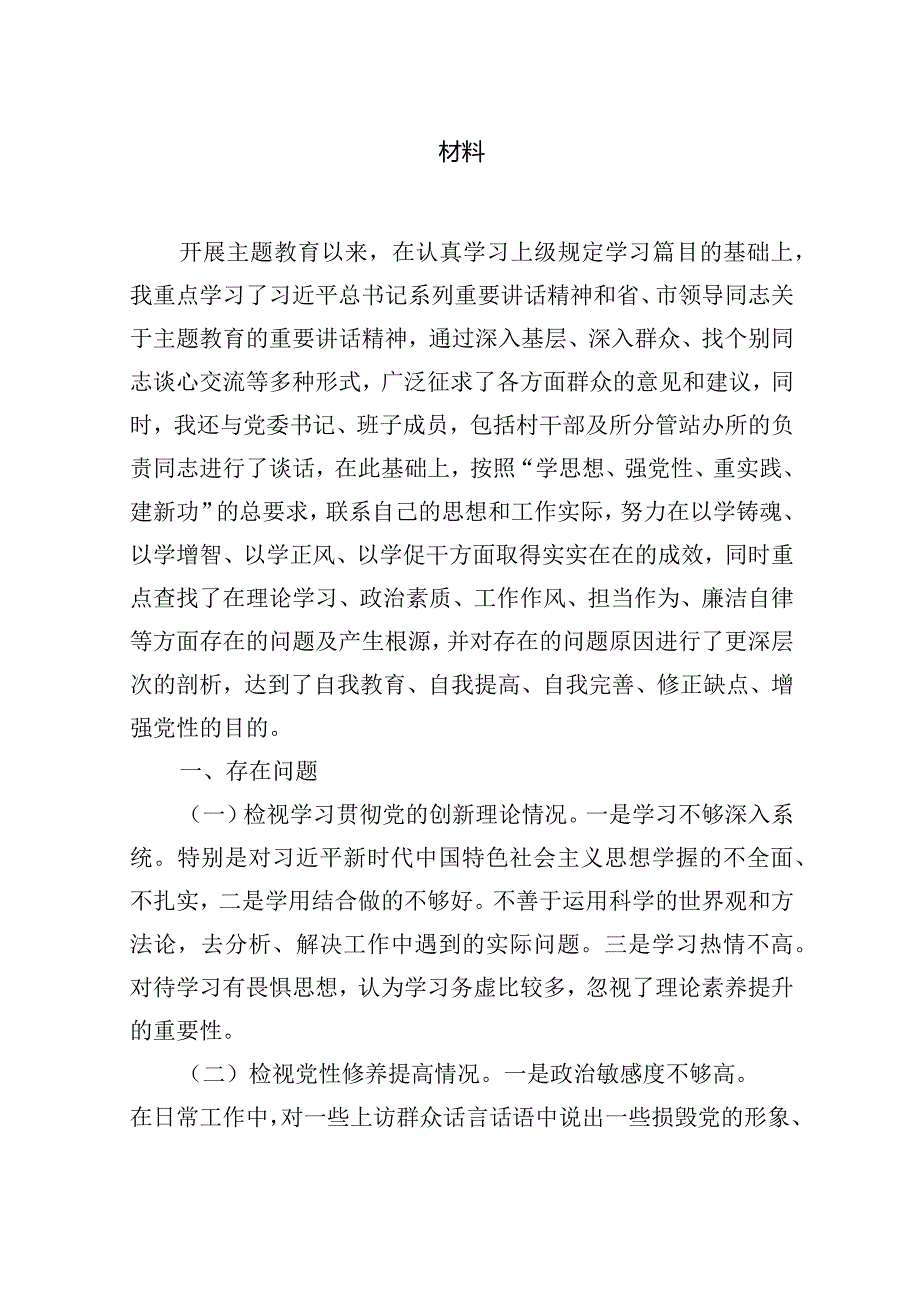 材料

开展主题教育以来，在认真学习上级规定学习篇目的基础上，我重点学习了习近平总书记系列重要讲话精神和省、市领导同志关于主题教育的重要讲话精神，通过深入基层、深入群众、找个别同志谈心交流等多种形式，广泛征求了各方面群众的意见和建议，同时，我还与党委书记、班子成员，包括村干部及所分管站办所的负责同志进行了谈话，在此基础上，按照“学思想、强党性、重实践、建新功”的总要求，联系自己的思想和工作实际，努力在以学铸魂、以学增智、以学正风、以学促干方面取得实实在在的成效，同时重点查找了在理论学习、政治素质、工作作风、担当作为、廉洁自律等方面存在的问题及产生根源，并对存在的问题原因进行了更深层次的剖析，达到了自我教育、自我提高、自我完善、修正缺点、增强党性的目的。

一、存在问题

（一）检视学习贯彻党的创新理论情况。一是学习不够深入系统。特别是对习近平新时代中国特色社会主义思想学握的不全面、不扎实，二是学用结合做的不够好。不善于运用科学的世界观和方法论，去分析、解决工作中遇到的实际问题。三是学习热情不高。对待学习有畏惧思想，认为学习务虚比较多，忽视了理论素养提升的重要性。

（二）检视党性修养提高情况。一是政治敏感度不够高。在日常工作中，对一些上访群众话言话语中说出一些损毁党的形象、